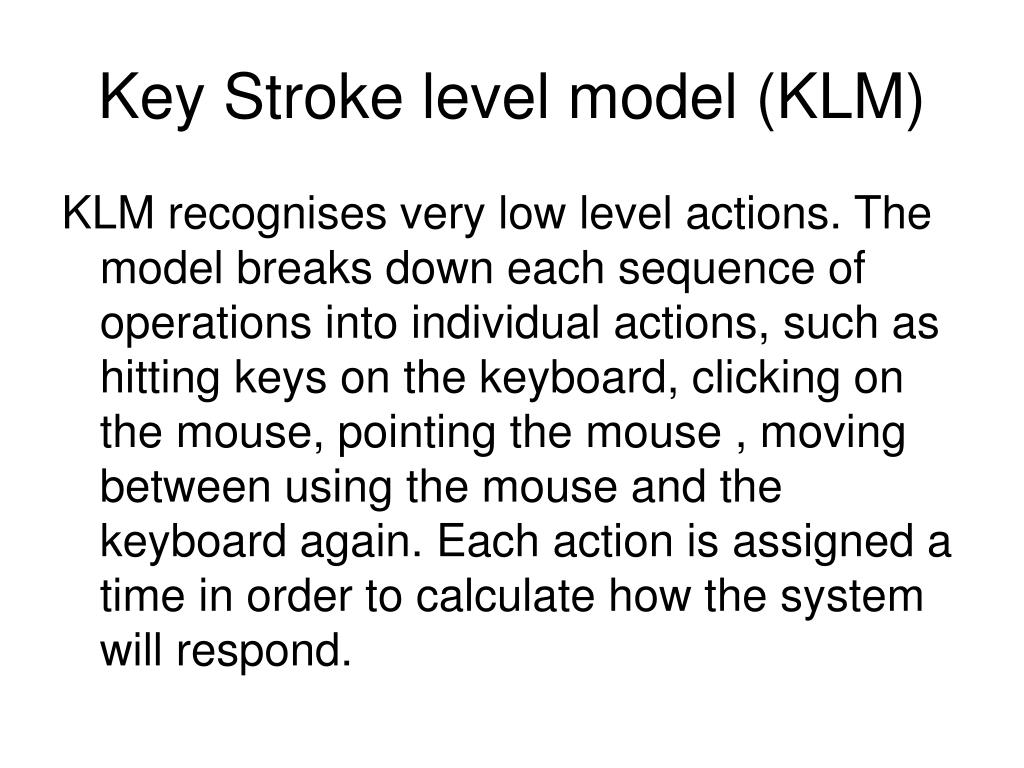 Key Stroke level model (KLM)

KLM recognises very low level actions. The model breaks down each sequence of operations into individual actions, such as hitting keys on the keyboard, clicking on the mouse, pointing the mouse , moving between using the mouse and the keyboard again. Each action is assigned a time in order to calculate how the system will respond.